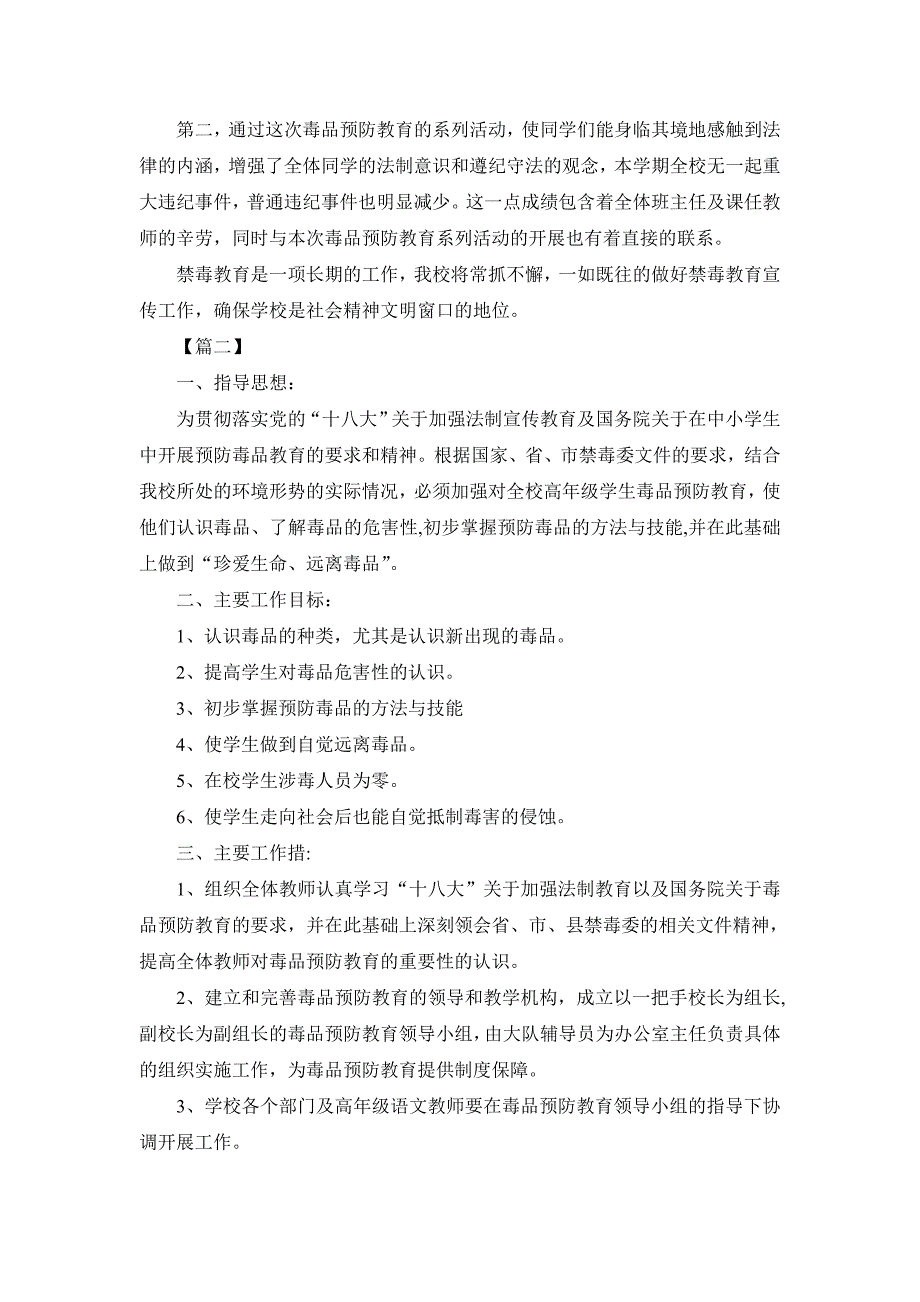 第二，通过这次毒品预防教育的系列活动，使同学们能身临其境地感触到法律的内涵，增强了全体同学的法制意识和遵纪守法的观念，本学期全校无一起重大违纪事件，普通违纪事件也明显减少。这一点成绩包含着全体班主任及课任教师的辛劳，同时与本次毒品预防教育系列活动的开展也有着直接的联系。

禁毒教育是一项长期的工作，我校将常抓不懈，一如既往的做好禁毒教育宣传工作，确保学校是社会精神文明窗口的地位。

【篇二】

一、指导思想：

为贯彻落实党的“十八大”关于加强法制宣传教育及国务院关于在中小学生中开展预防毒品教育的要求和精神。根据国家、省、市禁毒委文件的要求，结合我校所处的环境形势的实际情况，必须加强对全校高年级学生毒品预防教育，使他们认识毒品、了解毒品的危害性,初步掌握预防毒品的方法与技能,并在此基础上做到“珍爱生命、远离毒品”。

二、主要工作目标：

1、认识毒品的种类，尤其是认识新出现的毒品。

2、提高学生对毒品危害性的认识。

3、初步掌握预防毒品的方法与技能

4、使学生做到自觉远离毒品。

5、在校学生涉毒人员为零。

6、使学生走向社会后也能自觉抵制毒害的侵蚀。

三、主要工作措:

1、组织全体教师认真学习“十八大”关于加强法制教育以及国务院关于毒品预防教育的要求，并在此基础上深刻领会省、市、县禁毒委的相关文件精神，提高全体教师对毒品预防教育的重要性的认识。

2、建立和完善毒品预防教育的领导和教学机构，成立以一把手校长为组长,副校长为副组长的毒品预防教育领导小组，由大队辅导员为办公室主任负责具体的组织实施工作，为毒品预防教育提供制度保障。

3、学校各个部门及高年级语文教师要在毒品预防教育领导小组的指导下协调开展工作。